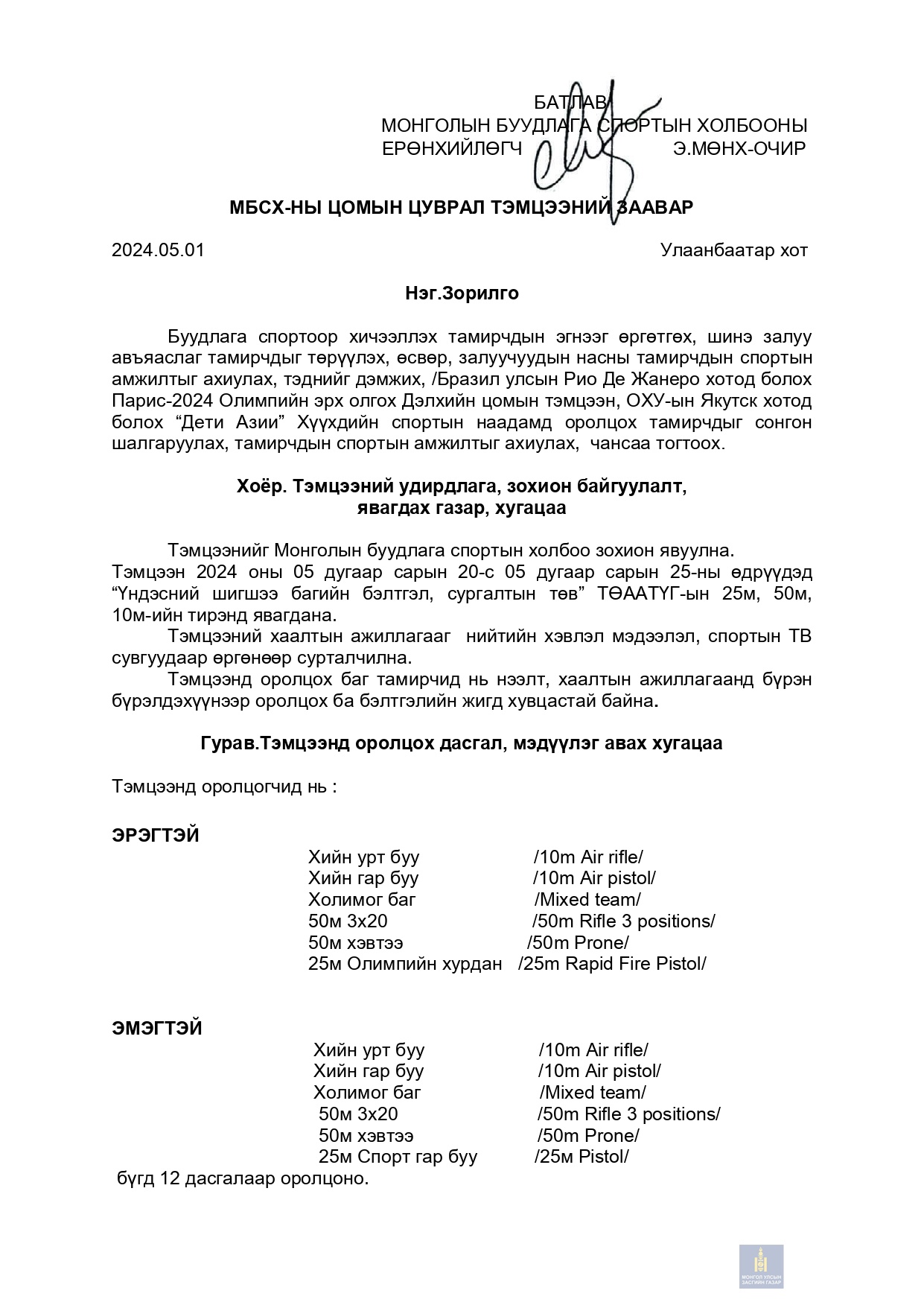 БАТЛАВ
МОНГОЛЫН БУУДЛАГА СПОРТЫН ХОЛБООНЫ
ЕРӨНХИЙЛӨГЧ Э.МӨНХ-ОЧИР

МБСХ-НЫ ЦОМЫН ЦУВРАЛ ТЭМЦЭЭНИЙ ЗААВАР

2024.05.01 Улаанбаатар хот

Нэг.Зорилго

Буудлага спортоор хичээллэх тамирчдын эгнээг өргөтгөх, шинэ залуу авъяаслаг тамирчдыг төрүүлэх, өсвөр, залуучуудын насны тамирчдын спортын амжилтыг ахиулах, тэднийг дэмжих, /Бразил улсын Рио Де Жанеро хотод болох Парис-2024 Олимпийн эрх олгох Дэлхийн цомын тэмцээн, ОХУ-ын Якутск хотод болох “Дети Азии” Хүүхдийн спортын наадамд оролцох тамирчдыг сонгон шалгаруулах, тамирчдын спортын амжилтыг ахиулах, чансаа тогтоох.

Хоёр. Тэмцээний удирдлага, зохион байгуулалт, явагдах газар, хугацаа

Тэмцээнийг Монголын буудлага спортын холбоо зохион явуулна.
Тэмцээн 2024 оны 05 дугаар сарын 20-с 05 дугаар сарын 25-ны өдрүүдэд “Үндэсний шигшээ багийн бэлтгэл, сургалтын төв” ТӨААТҮГ-ын 25м, 50м, 10м-ийн тирэнд явагдана.
Тэмцээний хаалтын ажиллагааг нийтийн хэвлэл мэдээлэл, спортын ТВ сувгуудаар өргөнөөр сурталчилна.
Тэмцээнд оролцох баг тамирчид нь нээлт, хаалтын ажиллагаанд бүрэн бүрэлдэхүүнээр оролцох ба бэлтгэлийн жигд хувцастай байна.

Гурав.Тэмцээнд оролцох дасгал, мэдүүлэг авах хугацаа

Тэмцээнд оролцогчид нь :

ЭРЭГТЭЙ
Хийн урт буу /10m Air rifle/
Хийн гар буу /10m Air pistol/
Холимог баг /Mixed team/
50м 3х20 /50m Rifle 3 positions/
50м хэвтээ /50m Prone/
25м Олимпийн хурдан /25m Rapid Fire Pistol/

ЭМЭГТЭЙ
Хийн урт буу /10m Air rifle/
Хийн гар буу /10m Air pistol/
Холимог баг /Mixed team/
50м 3х20 /50m Rifle 3 positions/
50м хэвтээ /50m Prone/
25м Спорт гар буу /25м Pistol/
бүгд 12 дасгалаар оролцоно.

МОНГОЛ УЛСЫН ЗАСГИЙН ГАЗАР